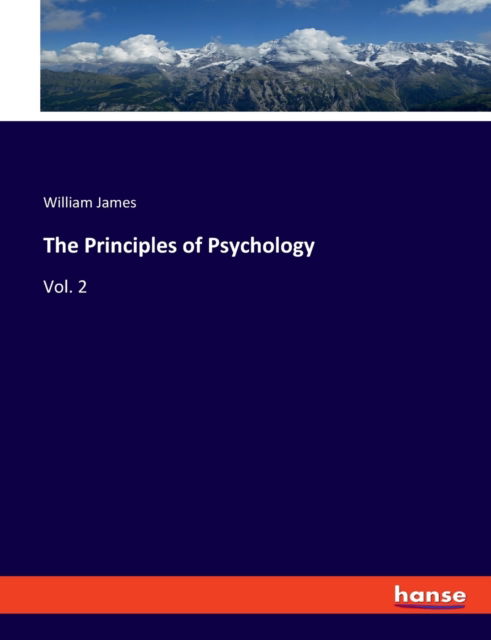 William James

The Principles of Psychology

Vol. 2

hanse